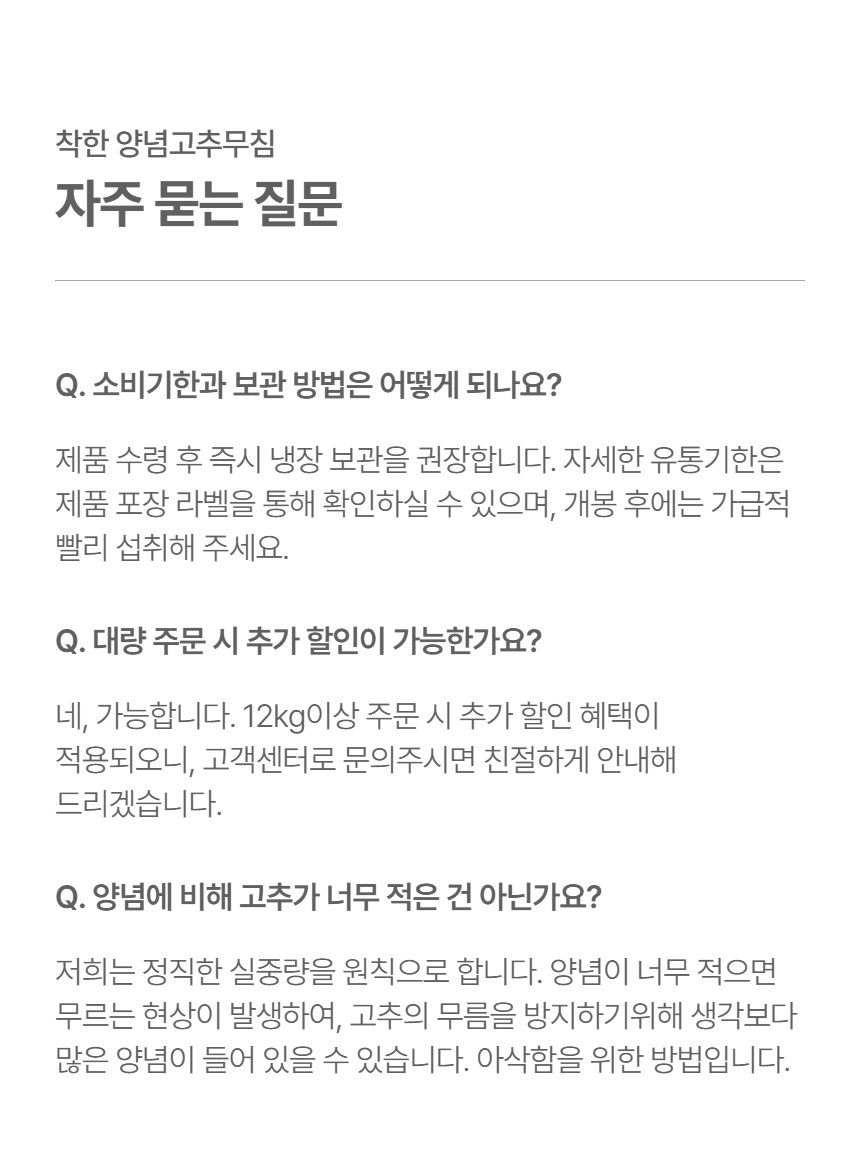 착한 양념고추무침

자주 묻는 질문

Q. 소비기한과 보관 방법은 어떻게 되나요?

제품 수령 후 즉시 냉장 보관을 권장합니다. 자세한 유통기한은 제품 포장 라벨을 통해 확인하실 수 있으며, 개봉 후에는 가급적 빨리 섭취해 주세요.

Q. 대량 주문 시 추가 할인이 가능한가요?

네, 가능합니다. 12kg이상 주문 시 추가 할인 혜택이 적용되오니, 고객센터로 문의주시면 친절하게 안내해 드리겠습니다.

Q. 양념에 비해 고추가 너무 적은 건 아닌가요?

저희는 정직한 실중량을 원칙으로 합니다. 양념이 너무 적으면 무르는 현상이 발생하여, 고추의 무름을 방지하기위해 생각보다 많은 양념이 들어 있을 수 있습니다. 아삭함을 위한 방법입니다.